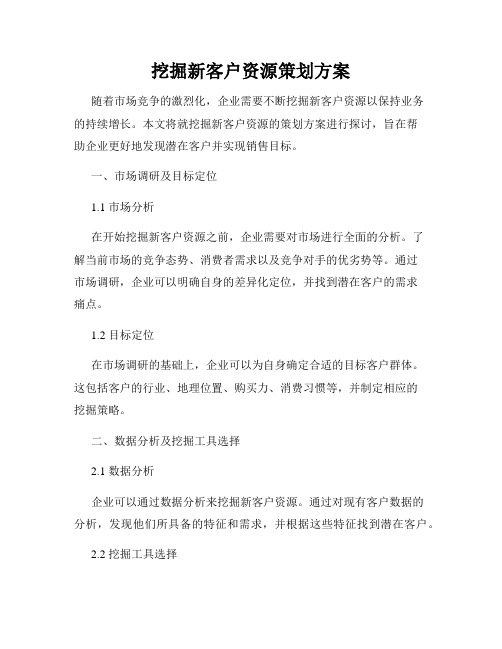 挖掘新客户资源策划方案

随着市场竞争的激烈化，企业需要不断挖掘新客户资源以保持业务的持续增长。本文将就挖掘新客户资源的策划方案进行探讨，旨在帮助企业更好地发现潜在客户并实现销售目标。

一、市场调研及目标定位

1.1 市场分析

在开始挖掘新客户资源之前，企业需要对市场进行全面的分析。了解当前市场的竞争态势、消费者需求以及竞争对手的优劣势等。通过市场调研，企业可以明确自身的差异化定位，并找到潜在客户的需求痛点。

1.2 目标定位

在市场调研的基础上，企业可以为自身确定合适的目标客户群体。这包括客户的行业、地理位置、购买力、消费习惯等，并制定相应的挖掘策略。

二、数据分析及挖掘工具选择

2.1 数据分析

企业可以通过数据分析来挖掘新客户资源。通过对现有客户数据的分析，发现他们所具备的特征和需求，并根据这些特征找到潜在客户。

2.2 挖掘工具选择